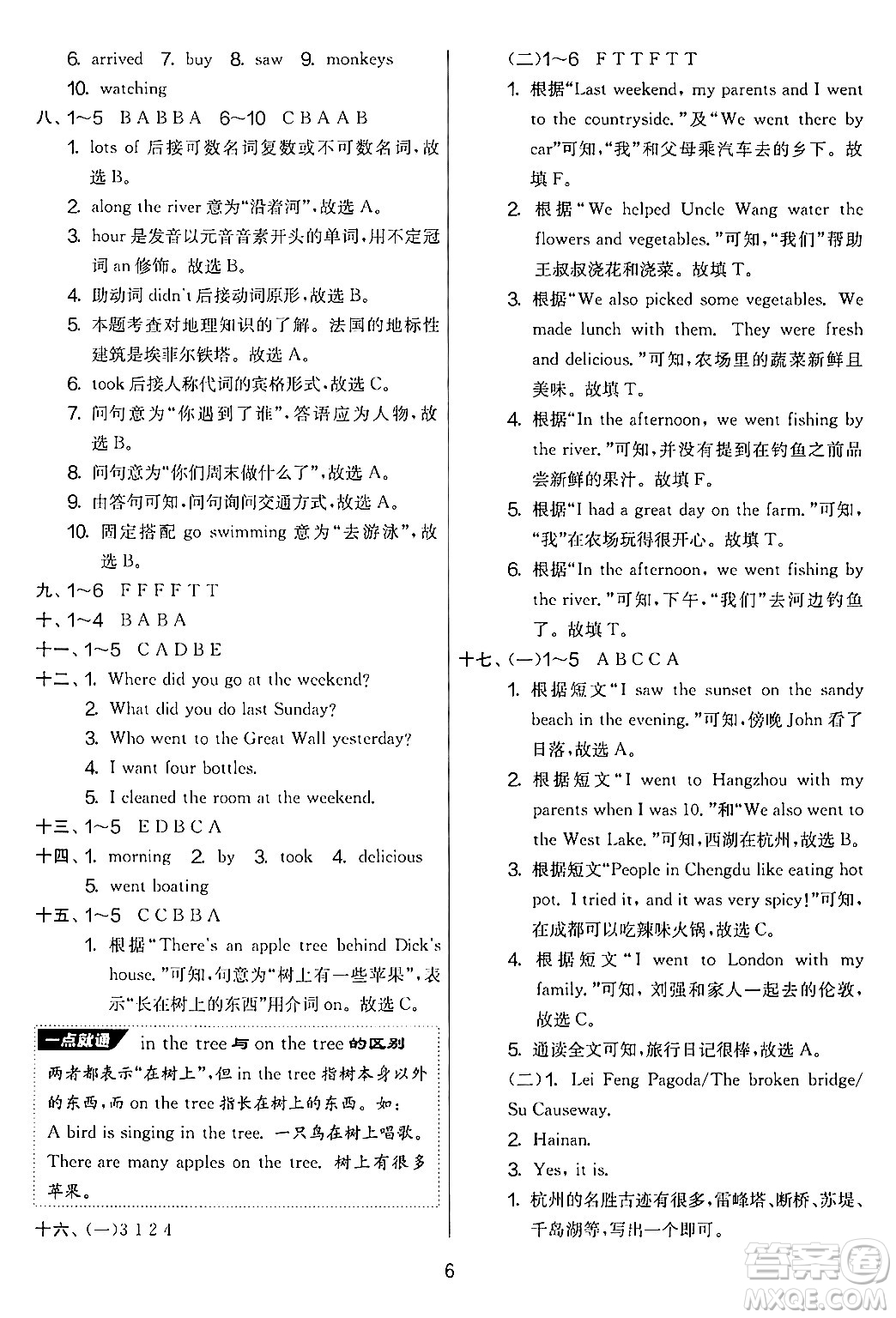 6. arrived 7. buy 8. saw 9. monkeys
10. watching
八、1~5 B A B B A 6~10 C B A A B
1. lots of 后接可数名词复数或不可数名词，故选 B。
2. along the river 意为“沿着河”，故选 A。
3. hour 是发音以元音音素开头的单词，用不定冠词 an 修饰。故选 B。
4. 助动词 didn't 后接动词原形，故选 B。
5. 本题考查对地理知识的了解。法国的地标性建筑是埃菲尔铁塔。故选 A。
6. took 后接人称代词的宾格形式，故选 C。
7. 问句意为“你遇到了谁”，答语应为人物，故选 B。
8. 问句意为“你们周末做什么了”，故选 A。
9. 由答句可知，问句询问交通方式，故选 A。
10. 固定搭配 go swimming 意为“去游泳”，故选 B。
九、1~6 F F F F T T
十、1~4 B A B A
十一、1~5 C A D B E
十二、1. Where did you go at the weekend?
2. What did you do last Sunday?
3. Who went to the Great Wall yesterday?
4. I want four bottles.
5. I cleaned the room at the weekend.
十三、1~5 E D B C A
十四、1. morning 2. by 3. took 4. delicious
5. went boating
十五、1~5 C C B B A
1. 根据“There's an apple tree behind Dick's house.”可知，句意为“树上有一些苹果”，表示“长在树上的东西”用介词 on。故选 C。

一点就通 in the tree 与 on the tree 的区别
两者都表示“在树上”，但 in the tree 指树本身以外的东西，而 on the tree 指长在树上的东西。如：
A bird is singing in the tree. 一只鸟在树上唱歌。
There are many apples on the tree. 树上有很多苹果。

十六、(一)3 1 2 4
(二)1~6 F T T F T T
1. 根据“Last weekend, my parents and I went to the countryside.”及“We went there by car”可知，“我”和父母乘汽车去的乡下。故填 F。
2. 根据“We helped Uncle Wang water the flowers and vegetables.”可知，“我们”帮助王叔叔浇花和浇菜。故填 T。
3. 根据“We also picked some vegetables. We made lunch with them. They were fresh and delicious.”可知，农场里的蔬菜新鲜且美味。故填 T。
4. 根据“In the afternoon, we went fishing by the river.”可知，并没有提到在钓鱼之前品尝新鲜的果汁。故填 F。
5. 根据“I had a great day on the farm.”可知，“我”在农场玩得很开心。故填 T。
6. 根据“In the afternoon, we went fishing by the river.”可知，下午，“我们”去河边钓鱼了。故填 T。
十七、(一)1~5 A B C C A
1. 根据短文“I saw the sunset on the sandy beach in the evening.”可知，傍晚 John 看了日落，故选 A。
2. 根据短文“I went to Hangzhou with my parents when I was 10.”和“We also went to the West Lake.”可知，西湖在杭州，故选 B。
3. 根据短文“People in Chengdu like eating hot pot. I tried it, and it was very spicy!”可知，在成都可以吃辣味火锅，故选 C。
4. 根据短文“I went to London with my family.”可知，刘强和家人一起去的伦敦，故选 C。
5. 通读全文可知，旅行日记很棒，故选 A。
(二)1. Lei Feng Pagoda/The broken bridge/Su Causeway.
2. Hainan.
3. Yes, it is.
1. 杭州的名胜古迹有很多，雷峰塔、断桥、苏堤、千岛湖等，写出一个即可。

6

答案圈 MXQE.COM